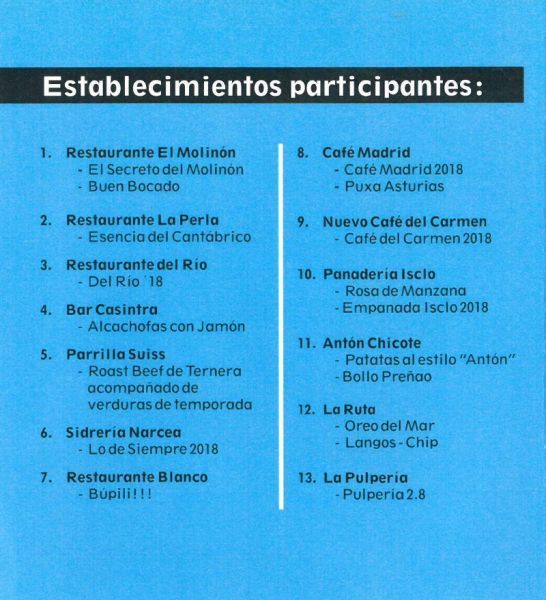 Establecimientos participantes:

1. Restaurante El Molinón
- El Secreto del Molinón
- Buen Bocado

2. Restaurante La Perla
- Esencia del Cantábrico

3. Restaurante del Río
- Del Río ´18

4. Bar Casintra
- Alcachofas con Jamón

5. Parrilla Suiss
- Roast Beef de Ternera acompañado de verduras de temporada

6. Sidrería Narcea
- Lo de Siempre 2018

7. Restaurante Blanco
- Búpili!!!

8. Café Madrid
- Café Madrid 2018
- Puxa Asturias

9. Nuevo Café del Carmen
- Café del Carmen 2018

10. Panadería Isclo
- Rosa de Manzana
- Empanada Isclo 2018

11. Antón Chicote
- Patatas al estilo "Antón"
- Bollo Preñao

12. La Ruta
- Oreo del Mar
- Langos - Chip

13. La Pulpería
- Pulpería 2.8